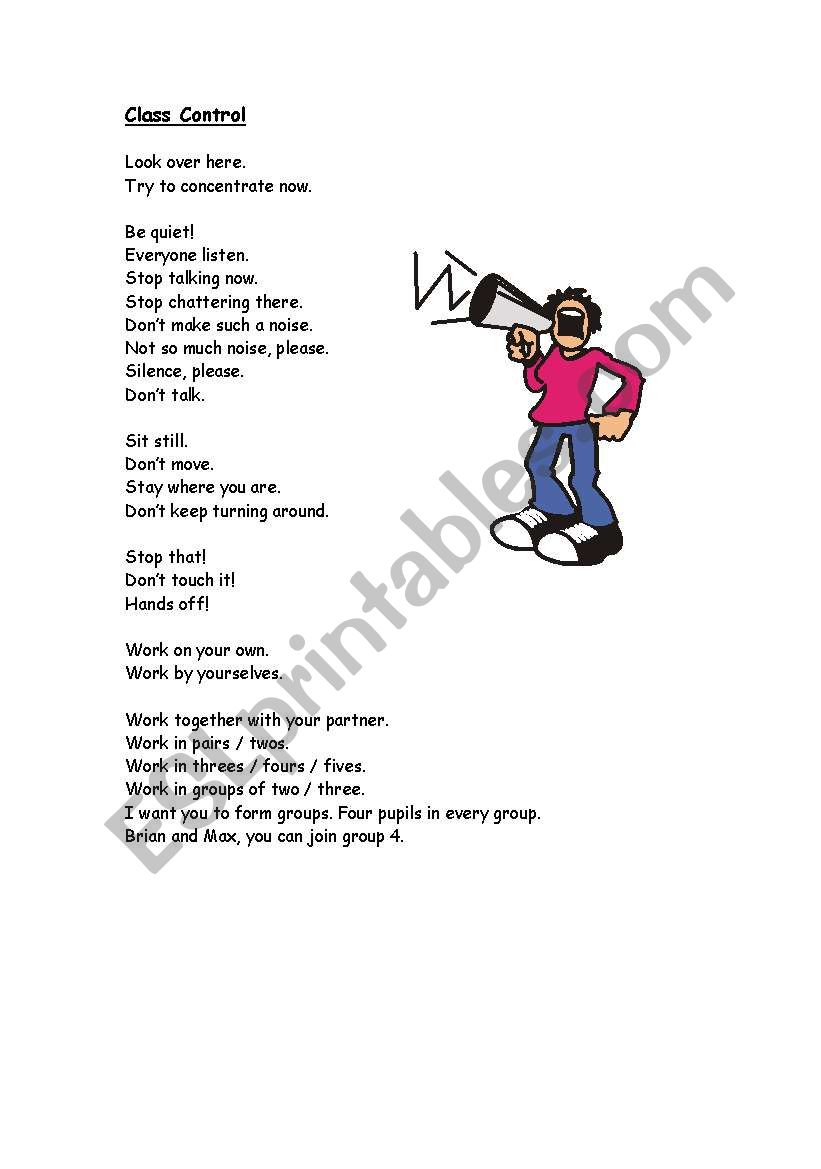 Class Control

Look over here.
Try to concentrate now.

Be quiet!
Everyone listen.
Stop talking now.
Stop chattering there.
Don't make such a noise.
Not so much noise, please.
Silence, please.
Don't talk.

Sit still.
Don't move.
Stay where you are.
Don't keep turning around.

Stop that!
Don't touch it!
Hands off!

Work on your own.
Work by yourselves.

Work together with your partner.
Work in pairs / twos.
Work in threes / fours / fives.
Work in groups of two / three.
I want you to form groups. Four pupils in every group.
Brian and Max, you can join group 4.

ESLprintables.com